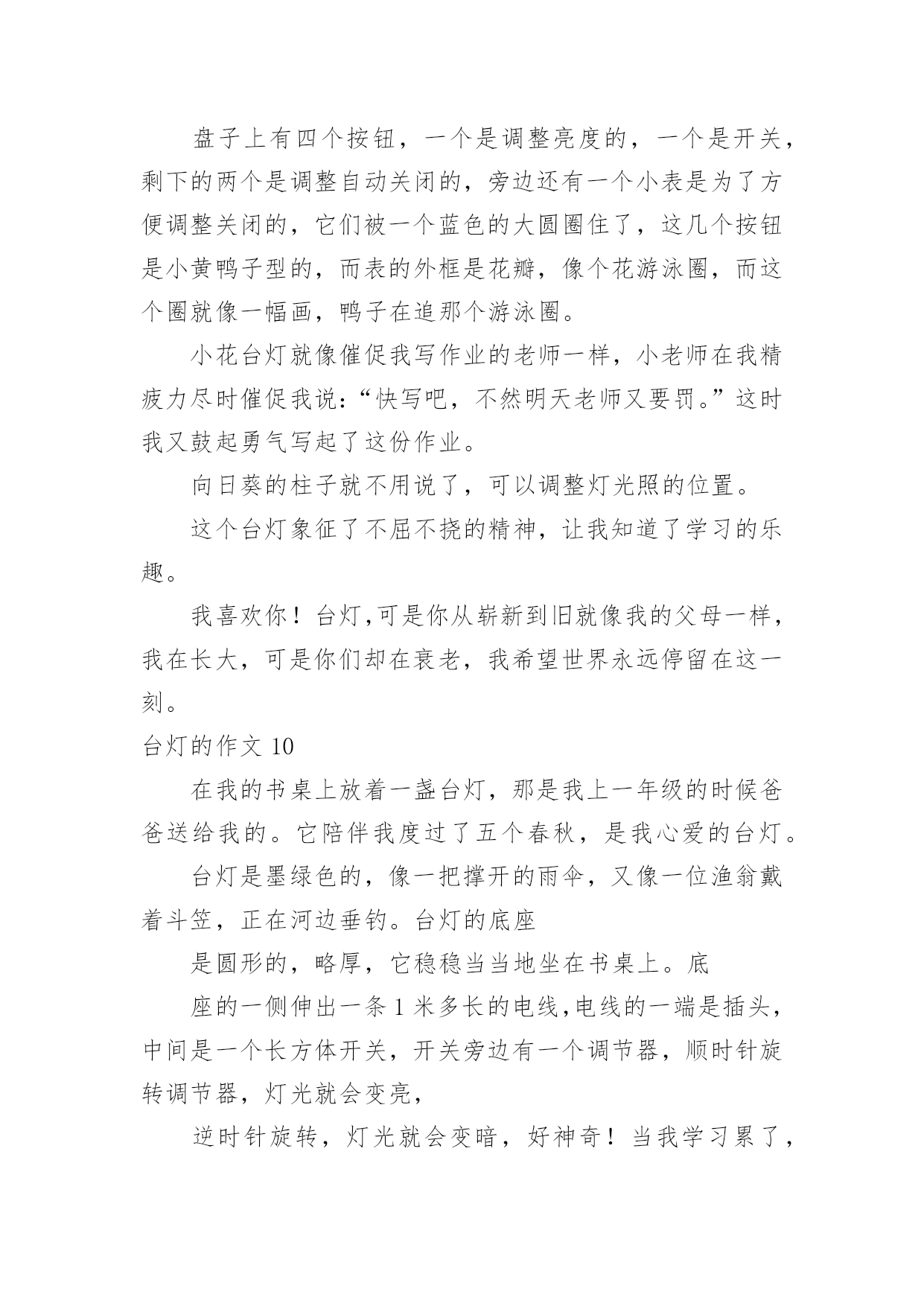 盘子上有四个按钮，一个是调整亮度的，一个是开关，剩下的两个是调整自动关闭的，旁边还有一个小表是为了方便调整关闭的，它们被一个蓝色的大圆圈住了，这几个按钮是小黄鸭子型的，而表的外框是花瓣，像个花游泳圈，而这个圈就像一幅画，鸭子在追那个游泳圈。

小花台灯就像催促我写作业的老师一样，小老师在我精疲力尽时催促我说：“快写吧，不然明天老师又要罚。”这时我又鼓起勇气写起了这份作业。

向日葵的柱子就不用说了，可以调整灯光照的位置。

这个台灯象征了不屈不挠的精神，让我知道了学习的乐趣。

我喜欢你！台灯,可是你从崭新到旧就像我的父母一样，我在长大，可是你们却在衰老，我希望世界永远停留在这一刻。

台灯的作文 10

在我的书桌上放着一盏台灯，那是我上一年级的时候爸爸送给我的。它陪伴我度过了五个春秋，是我心爱的台灯。

台灯是墨绿色的，像一把撑开的雨伞，又像一位渔翁戴着斗笠，正在河边垂钓。台灯的底座

是圆形的，略厚，它稳稳当当地坐在书桌上。底

座的一侧伸出一条 1 米多长的电线,电线的一端是插头，中间是一个长方体开关，开关旁边有一个调节器，顺时针旋转调节器，灯光就会变亮，

逆时针旋转，灯光就会变暗，好神奇！当我学习累了，